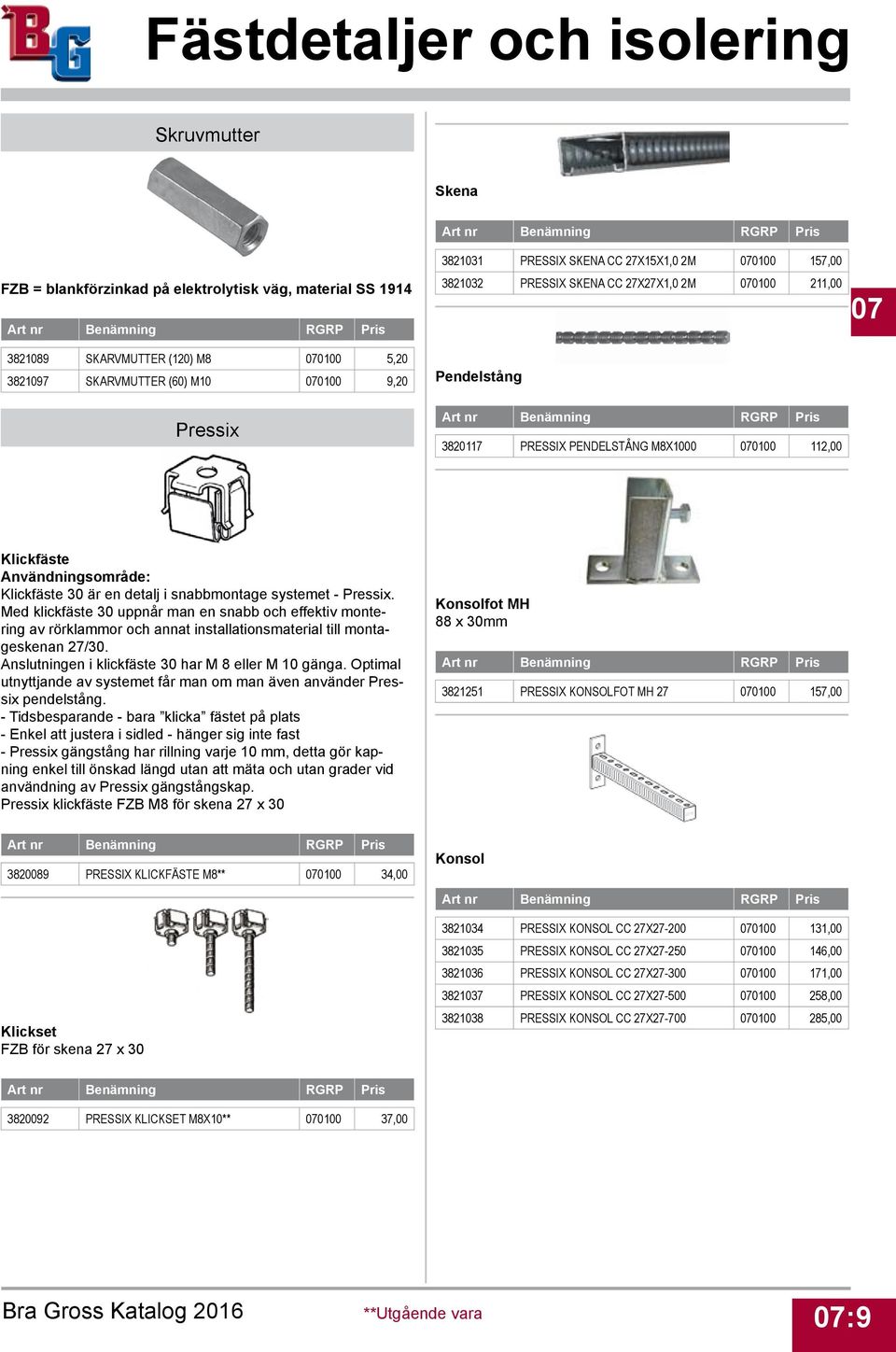 BG

Fästdetaljer och isolering

Skruvmutter

FZB = blankförzinkad på elektrolytisk väg, material SS 1914

| Art nr | Benämning | RGRP | Pris |
|---|---|---|---|
| 3821089 | SKARVMUTTER (120) M8 | 070100 | 5,20 |
| 3821097 | SKARVMUTTER (60) M10 | 070100 | 9,20 |

Pressix

Klickfäste
Användningsområde:
Klickfäste 30 är en detalj i snabbmontage systemet - Pressix. Med klickfäste 30 uppnår man en snabb och effektiv montering av rörklammor och annat installationsmaterial till montageskenan 27/30.
Anslutningen i klickfäste 30 har M 8 eller M 10 gänga. Optimal utnyttjande av systemet får man om man även använder Pressix pendelstång.
- Tidsbesparande - bara ”klicka” fästet på plats
- Enkel att justera i sidled - hänger sig inte fast
- Pressix gängstång har rillning varje 10 mm, detta gör kapning enkel till önskad längd utan att mäta och utan grader vid användning av Pressix gängstångskap.
Pressix klickfäste FZB M8 för skena 27 x 30

| Art nr | Benämning | RGRP | Pris |
|---|---|---|---|
| 3820089 | PRESSIX KLICKFÄSTE M8** | 070100 | 34,00 |

Klickset
FZB för skena 27 x 30

| Art nr | Benämning | RGRP | Pris |
|---|---|---|---|
| 3820092 | PRESSIX KLICKSET M8X10** | 070100 | 37,00 |

Skena

| Art nr | Benämning | RGRP | Pris |
|---|---|---|---|
| 3821031 | PRESSIX SKENA CC 27X15X1,0 2M | 070100 | 157,00 |
| 3821032 | PRESSIX SKENA CC 27X27X1,0 2M | 070100 | 211,00 |

07

Pendelstång

| Art nr | Benämning | RGRP | Pris |
|---|---|---|---|
| 3820117 | PRESSIX PENDELSTÅNG M8X1000 | 070100 | 112,00 |

Konsolfot MH
88 x 30mm

| Art nr | Benämning | RGRP | Pris |
|---|---|---|---|
| 3821251 | PRESSIX KONSOLFOT MH 27 | 070100 | 157,00 |

Konsol

| Art nr | Benämning | RGRP | Pris |
|---|---|---|---|
| 3821034 | PRESSIX KONSOL CC 27X27-200 | 070100 | 131,00 |
| 3821035 | PRESSIX KONSOL CC 27X27-250 | 070100 | 146,00 |
| 3821036 | PRESSIX KONSOL CC 27X27-300 | 070100 | 171,00 |
| 3821037 | PRESSIX KONSOL CC 27X27-500 | 070100 | 258,00 |
| 3821038 | PRESSIX KONSOL CC 27X27-700 | 070100 | 285,00 |

Bra Gross Katalog 2016 **Utgående vara 07:9